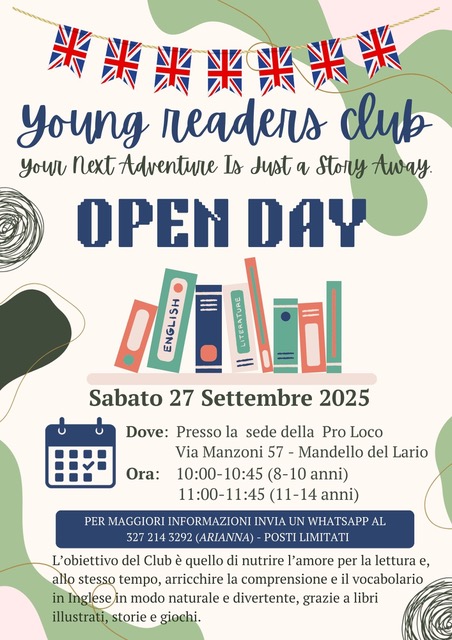 Young readers Club

Your Next Adventure Is Just a Story Away.

OPEN DAY

ENGLISH

LITERATURE

Sabato 27 Settembre 2025

Dove: Presso la sede della Pro Loco
Via Manzoni 57 - Mandello del Lario
Ora: 10:00-10:45 (8-10 anni)
11:00-11:45 (11-14 anni)

PER MAGGIORI INFORMAZIONI INVIA UN WHATSAPP AL 327 214 3292 (ARIANNA) - POSTI LIMITATI

L'obiettivo del Club è quello di nutrire l'amore per la lettura e, allo stesso tempo, arricchire la comprensione e il vocabolario in Inglese in modo naturale e divertente, grazie a libri illustrati, storie e giochi.